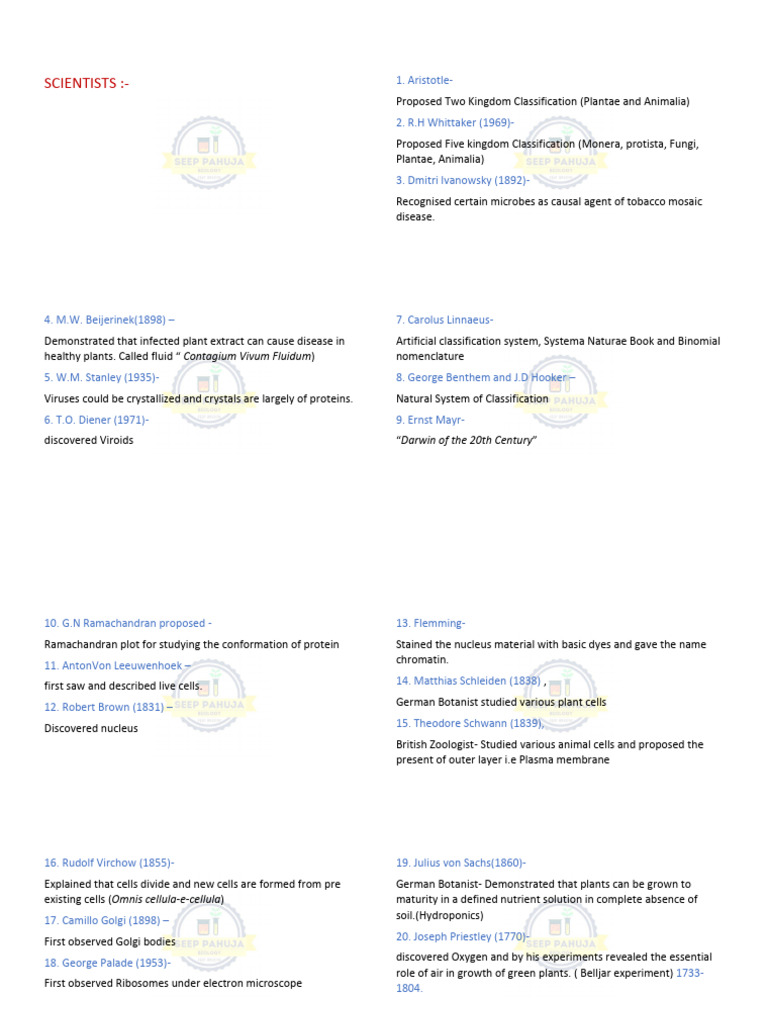 SCIENTISTS :-

1. Aristotle-

Proposed Two Kingdom Classification (Plantae and Animalia)

2. R.H Whittaker (1969)-

Proposed Five kingdom Classification (Monera, protista, Fungi, Plantae, Animalia)

3. Dmitri Ivanowsky (1892)-

Recognised certain microbes as causal agent of tobacco mosaic disease.

4. M.W. Beijerinek(1898) –

Demonstrated that infected plant extract can cause disease in healthy plants. Called fluid " Contagium Vivum Fluidum)

5. W.M. Stanley (1935)-

Viruses could be crystallized and crystals are largely of proteins.

6. T.O. Diener (1971)-

discovered Viroids

7. Carolus Linnaeus-

Artificial classification system, Systema Naturae Book and Binomial nomenclature

8. George Benthem and J.D Hooker –

Natural System of Classification

9. Ernst Mayr-

"Darwin of the 20th Century"

10. G.N Ramachandran proposed -

Ramachandran plot for studying the conformation of protein

11. AntonVon Leeuwenhoek –

first saw and described live cells.

12. Robert Brown (1831) –

Discovered nucleus

13. Flemming-

Stained the nucleus material with basic dyes and gave the name chromatin.

14. Matthias Schleiden (1838) ,

German Botanist studied various plant cells

15. Theodore Schwann (1839),

British Zoologist- Studied various animal cells and proposed the present of outer layer i.e Plasma membrane

16. Rudolf Virchow (1855)-

Explained that cells divide and new cells are formed from pre existing cells (Omnis cellula-e-cellula)

17. Camillo Golgi (1898) –

First observed Golgi bodies

18. George Palade (1953)-

First observed Ribosomes under electron microscope

19. Julius von Sachs(1860)-

German Botanist- Demonstrated that plants can be grown to maturity in a defined nutrient solution in complete absence of soil.(Hydroponics)

20. Joseph Priestley (1770)-

discovered Oxygen and by his experiments revealed the essential role of air in growth of green plants. ( Belljar experiment) 1733-1804.

SEEP PAHUJA